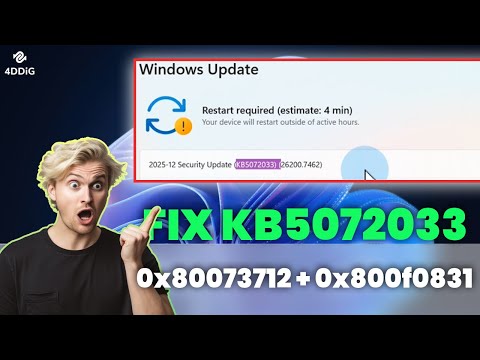 4DDiG

Windows Update

Restart required (estimate: 4 min)
Your device will restart outside of active hours.

2025-12 Security Update (KB5072033) (26200.7462)

FIX KB5072033

0x80073712 + 0x800f0831